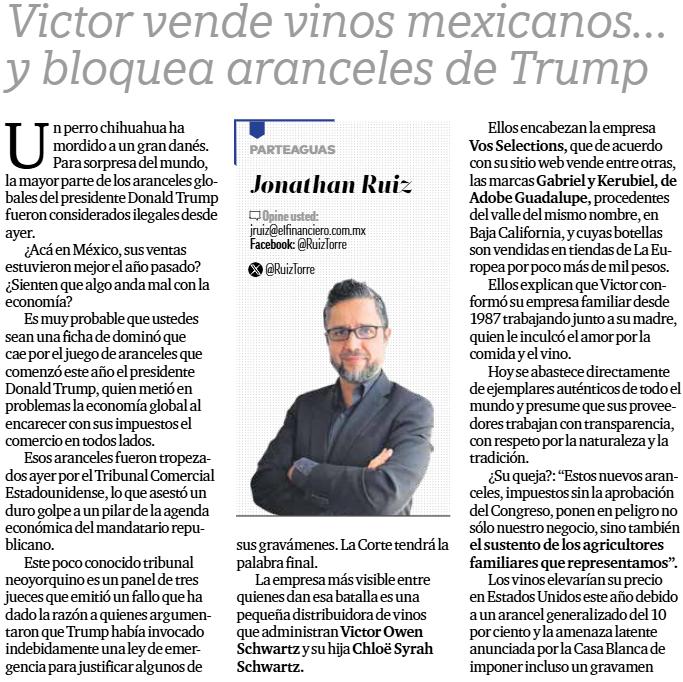 Victor vende vinos mexicanos... y bloquea aranceles de Trump

Un perro chihuahua ha mordido a un gran danés. Para sorpresa del mundo, la mayor parte de los aranceles globales del presidente Donald Trump fueron considerados ilegales desde ayer.

¿Acá en México, sus ventas estuvieron mejor el año pasado? ¿Sienten que algo anda mal con la economía?

Es muy probable que ustedes sean una ficha de dominó que cae por el juego de aranceles que comenzó este año el presidente Donald Trump, quien metió en problemas la economía global al encarecer con sus impuestos el comercio en todos lados.

Esos aranceles fueron tropezados ayer por el Tribunal Comercial Estadounidense, lo que asestó un duro golpe a un pilar de la agenda económica del mandatario republicano.

Este poco conocido tribunal neoyorquino es un panel de tres jueces que emitió un fallo que ha dado la razón a quienes argumentaron que Trump había invocado indebidamente una ley de emergencia para justificar algunos de

PARTEAGUAS

Jonathan Ruiz

Opine usted:
jruiz@elfinanciero.com.mx
Facebook: @RuizTorre
@RuizTorre

sus gravámenes. La Corte tendrá la palabra final.

La empresa más visible entre quienes dan esa batalla es una pequeña distribuidora de vinos que administran Victor Owen Schwartz y su hija Chloë Syrah Schwartz.

Ellos encabezan la empresa Vos Selections, que de acuerdo con su sitio web vende entre otras, las marcas Gabriel y Kerubiel, de Adobe Guadalupe, procedentes del valle del mismo nombre, en Baja California, y cuyas botellas son vendidas en tiendas de La Europea por poco más de mil pesos.

Ellos explican que Victor conformó su empresa familiar desde 1987 trabajando junto a su madre, quien le inculcó el amor por la comida y el vino.

Hoy se abastece directamente de ejemplares auténticos de todo el mundo y presume que sus proveedores trabajan con transparencia, con respeto por la naturaleza y la tradición.

¿Su queja?: “Estos nuevos aranceles, impuestos sin la aprobación del Congreso, ponen en peligro no sólo nuestro negocio, sino también el sustento de los agricultores familiares que representamos”.

Los vinos elevarían su precio en Estados Unidos este año debido a un arancel generalizado del 10 por ciento y la amenaza latente anunciada por la Casa Blanca de imponer incluso un gravamen